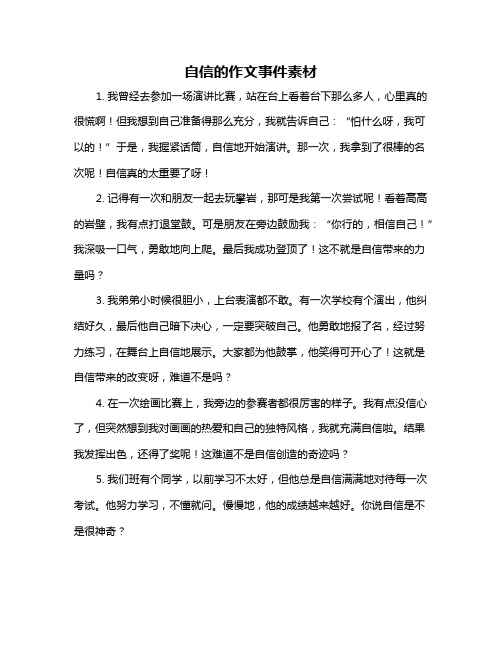 自信的作文事件素材

1. 我曾经去参加一场演讲比赛，站在台上看着台下那么多人，心里真的很慌啊！但我想到自己准备得那么充分，我就告诉自己：“怕什么呀，我可以的！”于是，我握紧话筒，自信地开始演讲。那一次，我拿到了很棒的名次呢！自信真的太重要了呀！

2. 记得有一次和朋友一起去玩攀岩，那可是我第一次尝试呢！看着高高的岩壁，我有点打退堂鼓。可是朋友在旁边鼓励我：“你行的，相信自己！”我深吸一口气，勇敢地向上爬。最后我成功登顶了！这不就是自信带来的力量吗？

3. 我弟弟小时候很胆小，上台表演都不敢。有一次学校有个演出，他纠结好久，最后他自己暗下决心，一定要突破自己。他勇敢地报了名，经过努力练习，在舞台上自信地展示。大家都为他鼓掌，他笑得可开心了！这就是自信带来的改变呀，难道不是吗？

4. 在一次绘画比赛上，我旁边的参赛者都很厉害的样子。我有点没信心了，但突然想到我对画画的热爱和自己的独特风格，我就充满自信啦。结果我发挥出色，还得了奖呢！这难道不是自信创造的奇迹吗？

5. 我们班有个同学，以前学习不太好，但他总是自信满满地对待每一次考试。他努力学习，不懂就问。慢慢地，他的成绩越来越好。你说自信是不是很神奇？